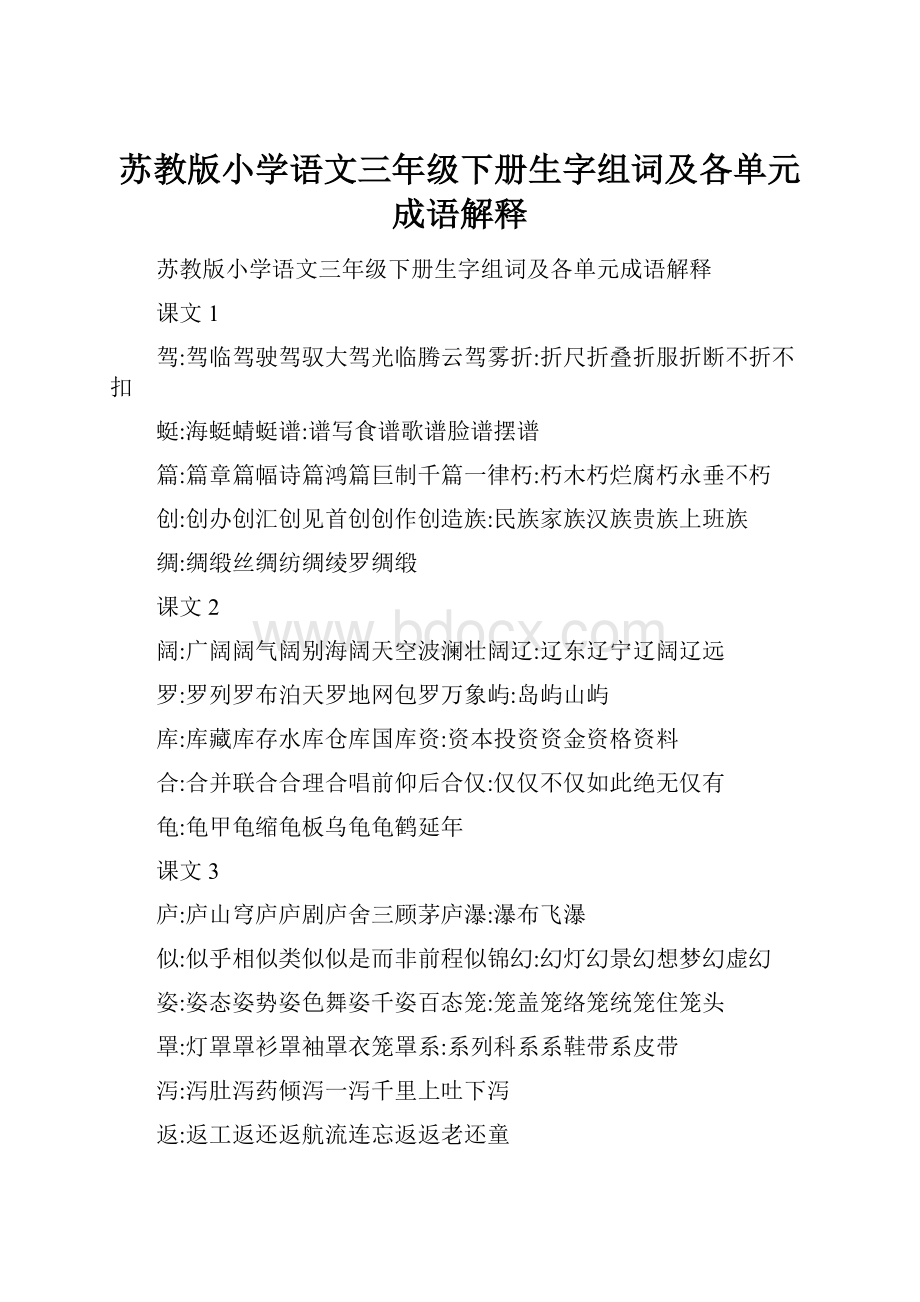 苏教版小学语文三年级下册生字组词及各单元成语解释

苏教版小学语文三年级下册生字组词及各单元成语解释

课文 1

驾:驾临驾驶驾驭大驾光临腾云驾雾折:折尺折叠折服折断不折不扣

蜓:海蜓蜻蜓谱:谱写食谱歌谱脸谱摆谱

篇:篇章篇幅诗篇鸿篇巨制千篇一律朽:朽木朽烂腐朽永垂不朽

创:创办创汇创见首创创作创造族:民族家族汉族贵族上班族

绸:绸缎丝绸纺绸绫罗绸缎

课文 2

阔:广阔阔气阔别海阔天空波澜壮阔辽:辽东辽宁辽阔辽远

罗:罗列罗布泊天罗地网包罗万象屿:岛屿山屿

库:库藏库存水库仓库国库资:资本投资资金资格资料

合:合并联合合理合唱前仰后合仅:仅仅不仅如此绝无仅有

龟:龟甲龟缩龟板乌龟龟鹤延年

课文 3

庐:庐山穹庐庐剧庐舍三顾茅庐瀑:瀑布飞瀑

似:似乎相似类似似是而非前程似锦幻:幻灯幻景幻想梦幻虚幻

姿:姿态姿势姿色舞姿千姿百态笼:笼盖笼络笼统笼住笼头

罩:灯罩罩衫罩袖罩衣笼罩系:系列科系系鞋带系皮带

泻:泻肚泻药倾泻一泻千里上吐下泻

返:返工返还返航流连忘返返老还童

www.bdocx.com